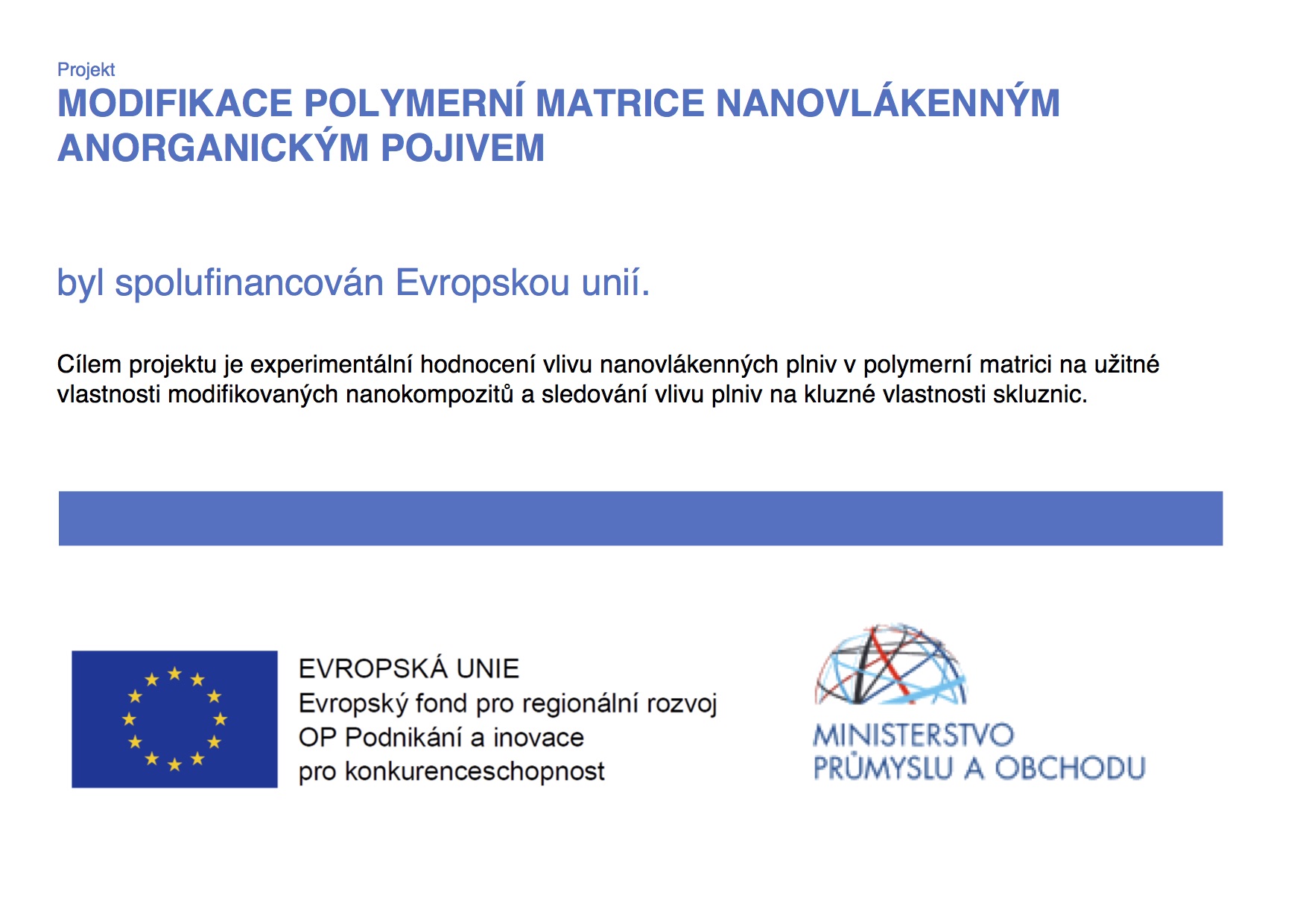 Projekt
MODIFIKACE POLYMERNÍ MATRICE NANOVLÁKENNÝM ANORGANICKÝM POJIVEM

byl spolufinancován Evropskou unií.

Cílem projektu je experimentální hodnocení vlivu nanovlákenných plniv v polymerní matrici na užitné vlastnosti modifikovaných nanokompozitů a sledování vlivu plniv na kluzné vlastnosti skluznic.

EVROPSKÁ UNIE
Evropský fond pro regionální rozvoj
OP Podnikání a inovace
pro konkurenceschopnost

MINISTERSTVO
PRŮMYSLU A OBCHODU